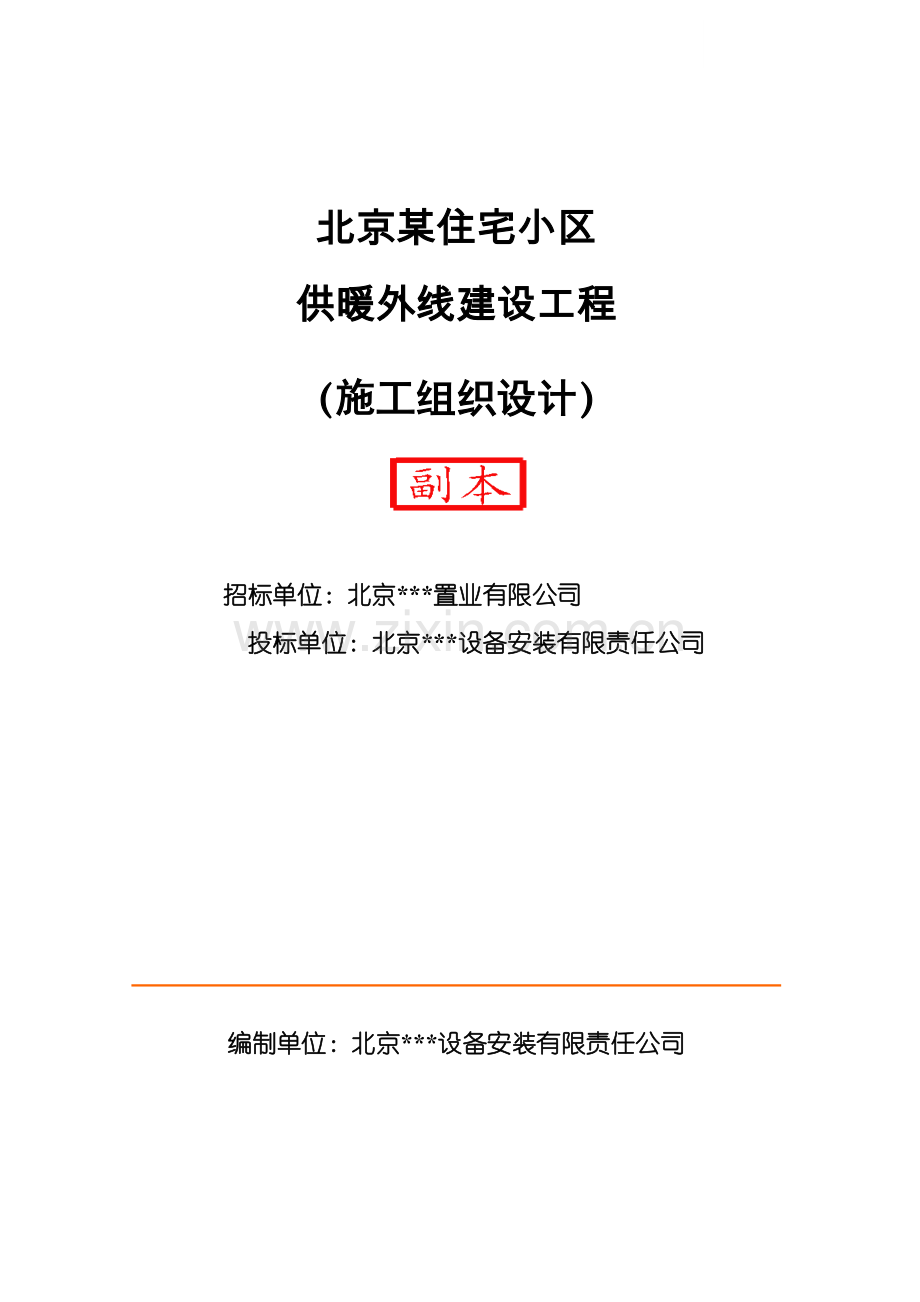 北京某住宅小区

供暖外线建设工程

(施工组织设计)

副本

招标单位：北京***置业有限公司

投标单位：北京***设备安装有限责任公司

www.zixin.com.cn

编制单位：北京***设备安装有限责任公司